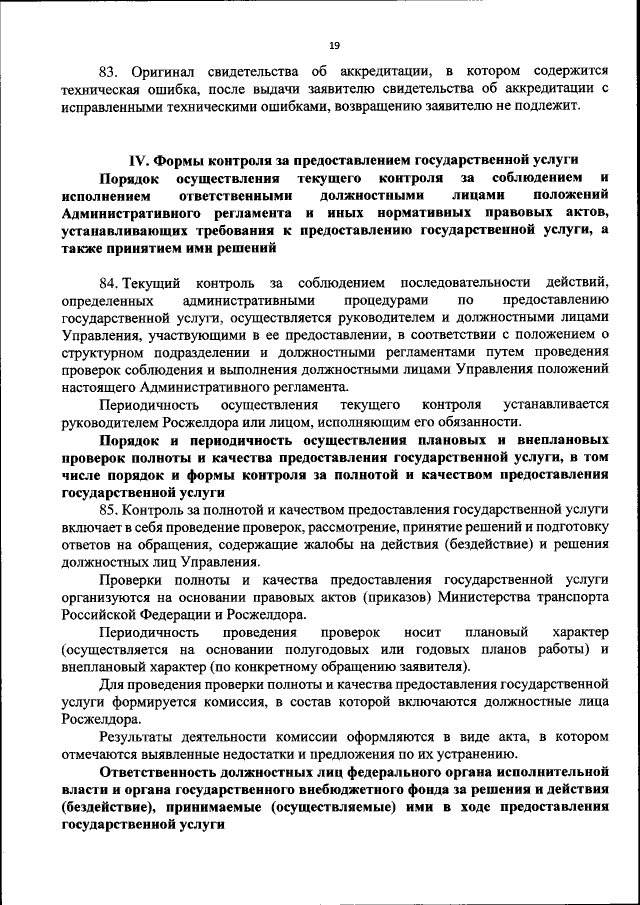 19

83. Оригинал свидетельства об аккредитации, в котором содержится техническая ошибка, после выдачи заявителю свидетельства об аккредитации с исправленными техническими ошибками, возвращению заявителю не подлежит.

IV. Формы контроля за предоставлением государственной услуги

Порядок осуществления текущего контроля за соблюдением и исполнением ответственными должностными лицами положений Административного регламента и иных нормативных правовых актов, устанавливающих требования к предоставлению государственной услуги, а также принятием ими решений

84. Текущий контроль за соблюдением последовательности действий, определенных административными процедурами по предоставлению государственной услуги, осуществляется руководителем и должностными лицами Управления, участвующими в ее предоставлении, в соответствии с положением о структурном подразделении и должностными регламентами путем проведения проверок соблюдения и выполнения должностными лицами Управления положений настоящего Административного регламента.

Периодичность осуществления текущего контроля устанавливается руководителем Росжелдора или лицом, исполняющим его обязанности.

Порядок и периодичность осуществления плановых и внеплановых проверок полноты и качества предоставления государственной услуги, в том числе порядок и формы контроля за полнотой и качеством предоставления государственной услуги

85. Контроль за полнотой и качеством предоставления государственной услуги включает в себя проведение проверок, рассмотрение, принятие решений и подготовку ответов на обращения, содержащие жалобы на действия (бездействие) и решения должностных лиц Управления.

Проверки полноты и качества предоставления государственной услуги организуются на основании правовых актов (приказов) Министерства транспорта Российской Федерации и Росжелдора.

Периодичность проведения проверок носит плановый характер (осуществляется на основании полугодовых или годовых планов работы) и внеплановый характер (по конкретному обращению заявителя).

Для проведения проверки полноты и качества предоставления государственной услуги формируется комиссия, в состав которой включаются должностные лица Росжелдора.

Результаты деятельности комиссии оформляются в виде акта, в котором отмечаются выявленные недостатки и предложения по их устранению.

Ответственность должностных лиц федерального органа исполнительной власти и органа государственного внебюджетного фонда за решения и действия (бездействие), принимаемые (осуществляемые) ими в ходе предоставления государственной услуги